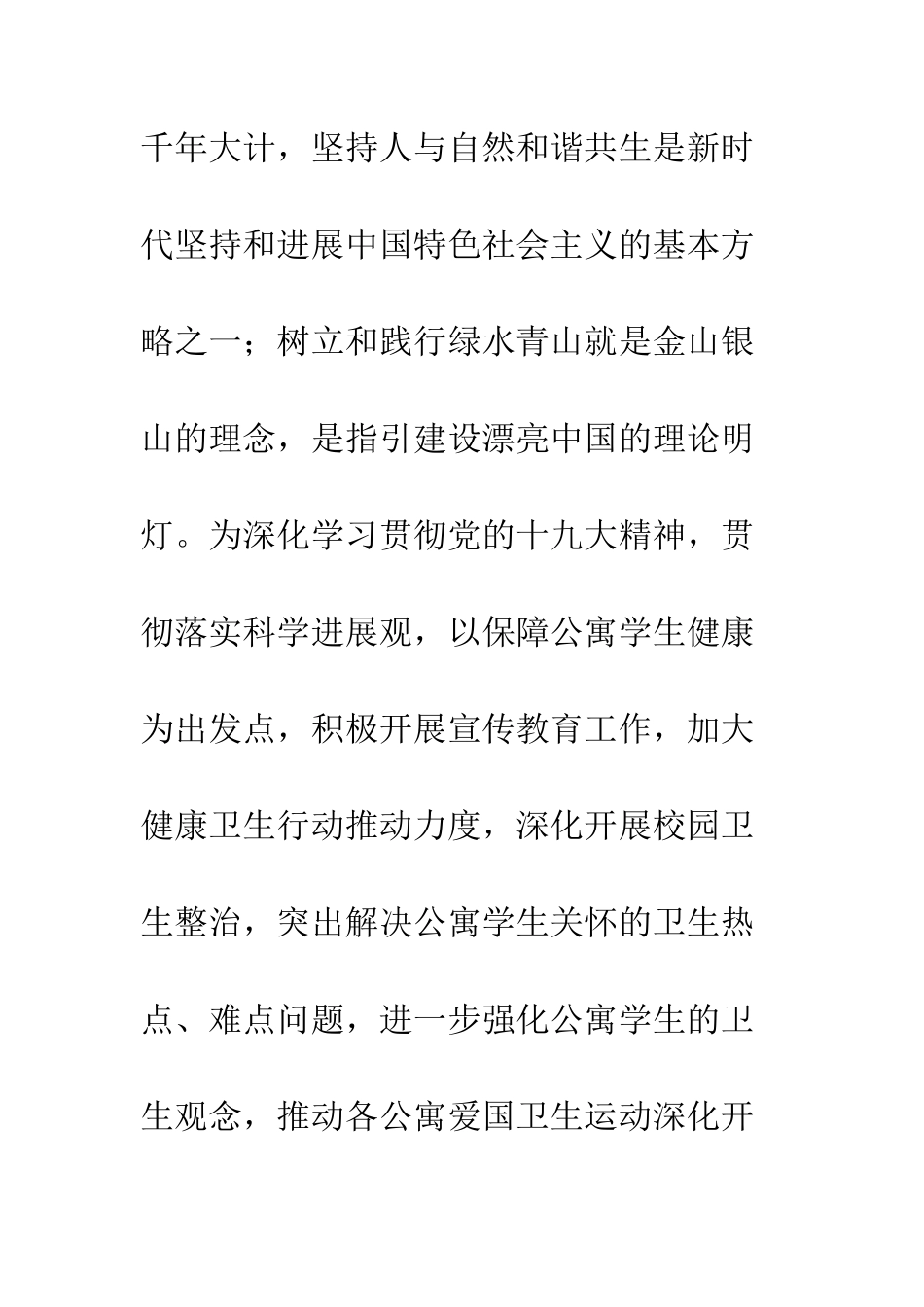 千年大计，坚持人与自然和谐共生是新时代坚持和进展中国特色社会主义的基本方略之一；树立和践行绿水青山就是金山银山的理念，是指引建设漂亮中国的理论明灯。为深化学习贯彻党的十九大精神，贯彻落实科学进展观，以保障公寓学生健康为出发点，积极开展宣传教育工作，加大健康卫生行动推动力度，深化开展校园卫生整治，突出解决公寓学生关怀的卫生热点、难点问题，进一步强化公寓学生的卫生观念，推动各公寓爱国卫生运动深化开